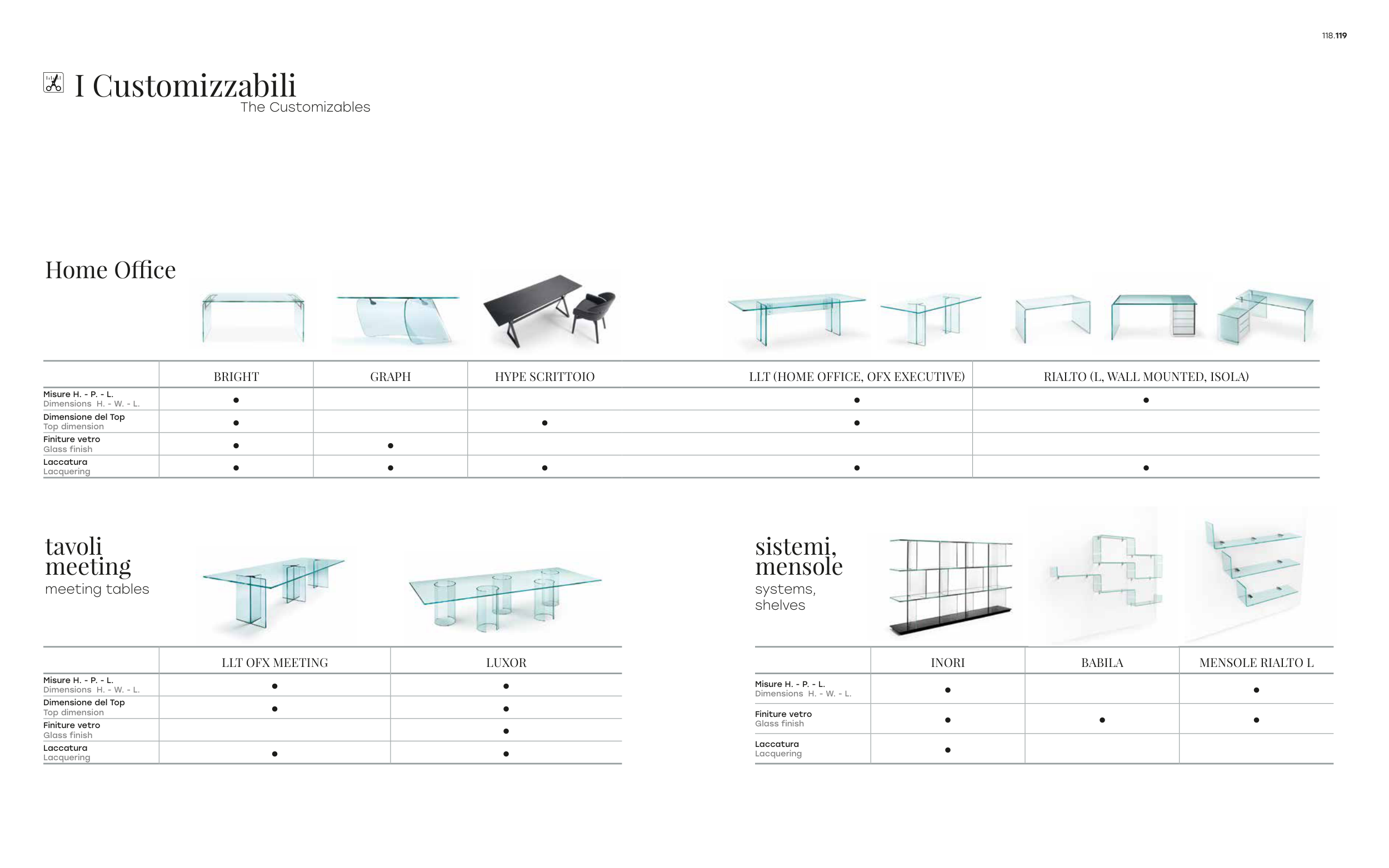 118.119

I Customizzabili
The Customizables

Home Office

| | BRIGHT | GRAPH | HYPE SCRITTOIO | LLT (HOME OFFICE, OFX EXECUTIVE) | RIALTO (L, WALL MOUNTED, ISOLA) |
|---|---|---|---|---|---|
| Misure H. - P. - L. Dimensions H. - W. - L. | ● | | | ● | ● |
| Dimensione del Top Top dimension | ● | | ● | ● | |
| Finiture vetro Glass finish | ● | ● | | | |
| Laccatura Lacquering | ● | ● | ● | ● | ● |

tavoli meeting
meeting tables

| | LLT OFX MEETING | LUXOR |
|---|---|---|
| Misure H. - P. - L. Dimensions H. - W. - L. | ● | ● |
| Dimensione del Top Top dimension | ● | ● |
| Finiture vetro Glass finish | | ● |
| Laccatura Lacquering | ● | ● |

sistemi, mensole
systems, shelves

| | INORI | BABILA | MENSOLE RIALTO L |
|---|---|---|---|
| Misure H. - P. - L. Dimensions H. - W. - L. | ● | | ● |
| Finiture vetro Glass finish | ● | ● | ● |
| Laccatura Lacquering | ● | | |